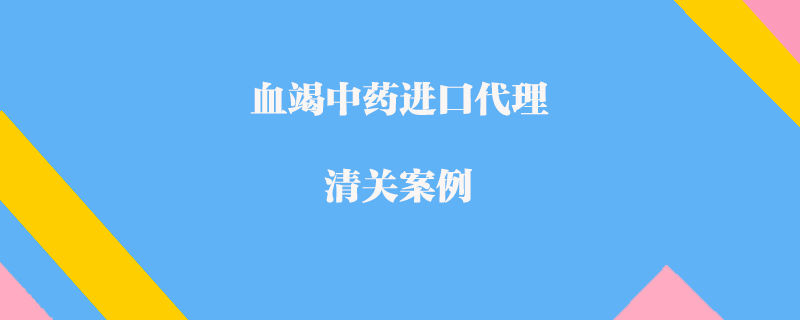 血竭中药进口代理

清关案例